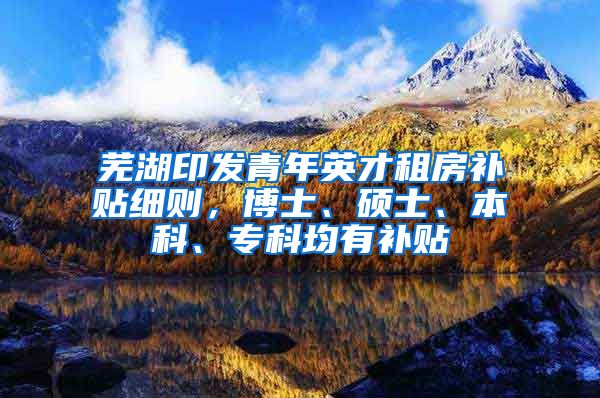 芜湖印发青年英才租房补贴细则，博士、硕士、本科、专科均有补贴